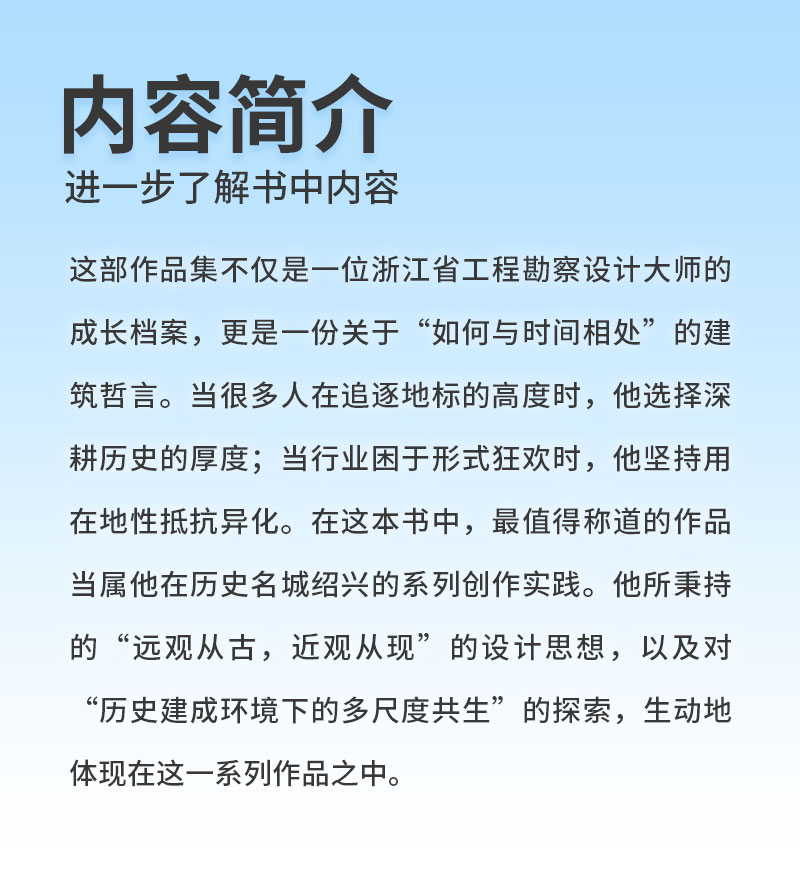 内容简介
进一步了解书中内容

这部作品集不仅是一位浙江省工程勘察设计大师的成长档案，更是一份关于“如何与时间相处”的建筑哲言。当很多人在追逐地标的高度时，他选择深耕历史的厚度；当行业困于形式狂欢时，他坚持用在地性抵抗异化。在这本书中，最值得称道的作品当属他在历史名城绍兴的系列创作实践。他所秉持的“远观从古，近观从现”的设计思想，以及对“历史建成环境下的多尺度共生”的探索，生动地体现在这一系列作品之中。